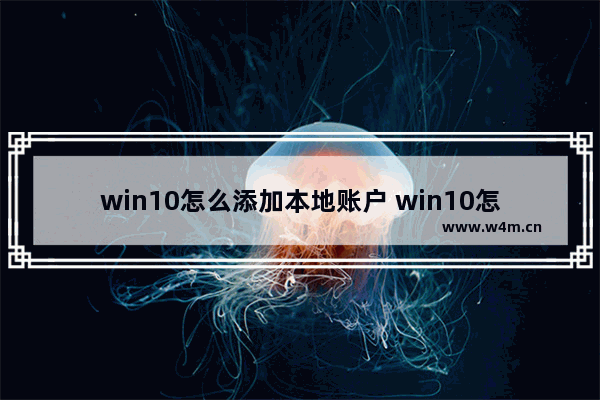 win10怎么添加本地账户 win10怎

www.w4m.cn